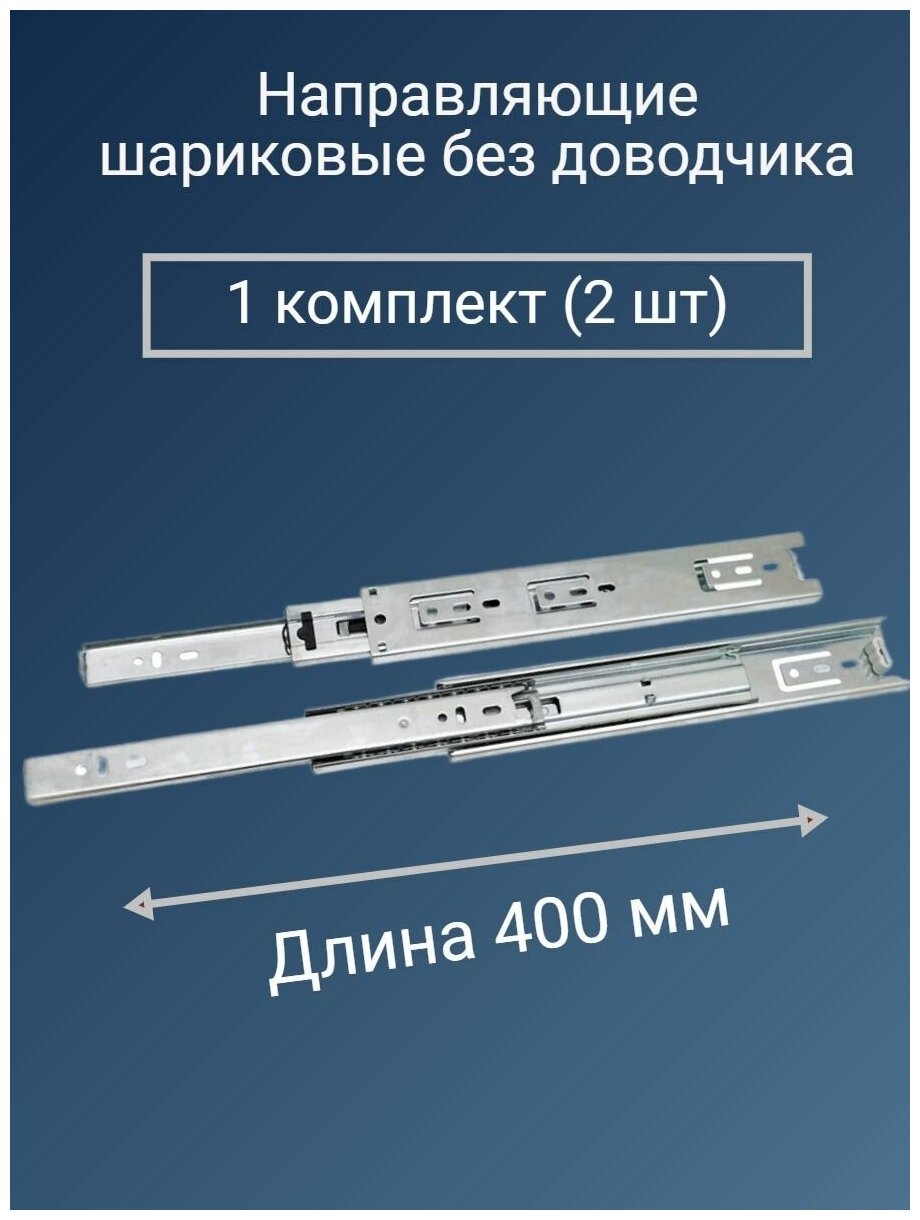 Направляющие шариковые без доводчика

1 комплект (2 шт)

Длина 400 мм